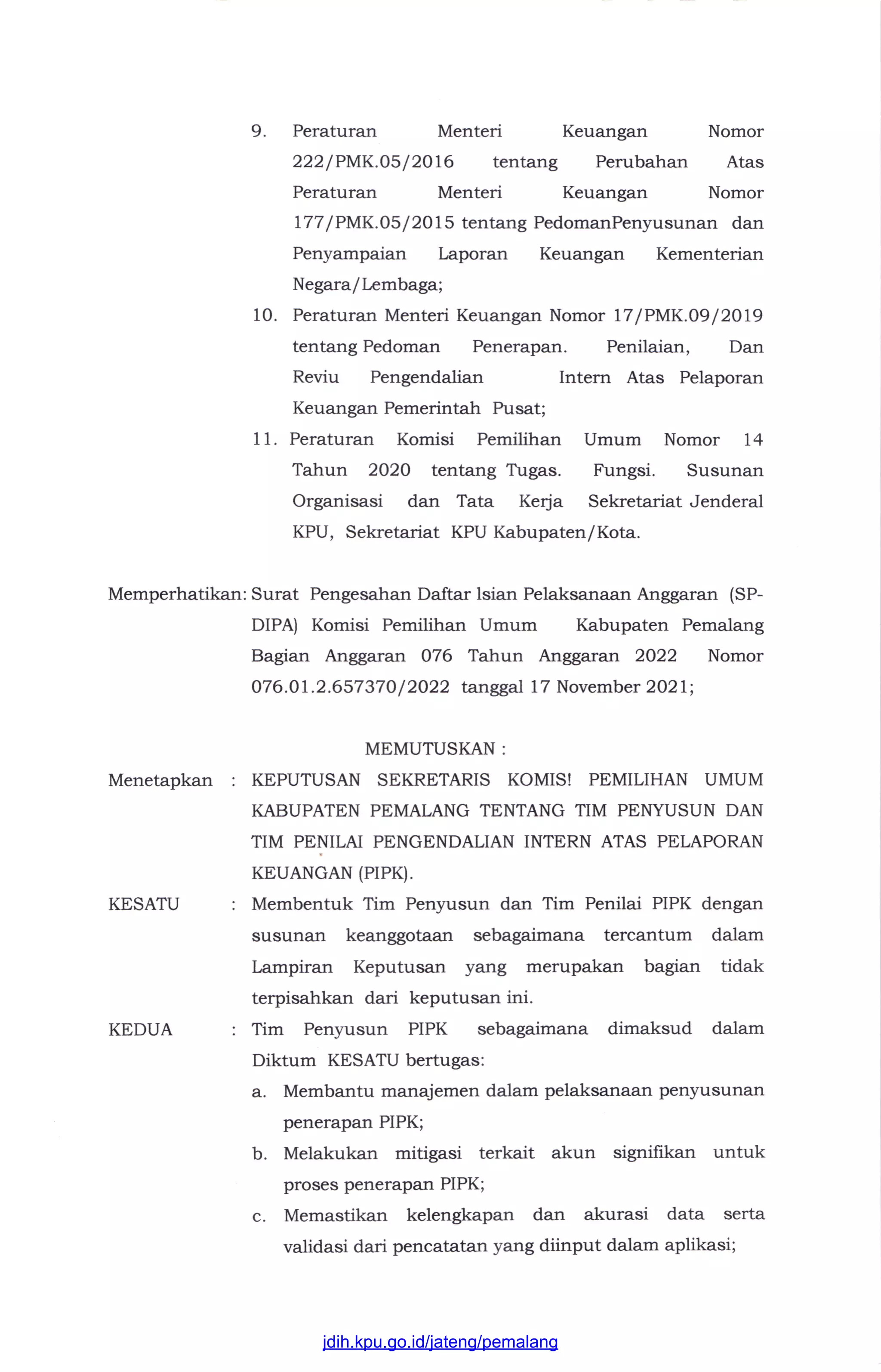 9. Peraturan Menteri Keuangan Nomor 222/PMK.05/2016 tentang Perubahan Atas Peraturan Menteri Keuangan Nomor 177/PMK.05/2015 tentang PedomanPenyusunan dan Penyampaian Laporan Keuangan Kementerian Negara/Lembaga;

10. Peraturan Menteri Keuangan Nomor 17/PMK.09/2019 tentang Pedoman Penerapan. Penilaian, Dan Reviu Pengendalian Intern Atas Pelaporan Keuangan Pemerintah Pusat;

11. Peraturan Komisi Pemilihan Umum Nomor 14 Tahun 2020 tentang Tugas. Fungsi. Susunan Organisasi dan Tata Kerja Sekretariat Jenderal KPU, Sekretariat KPU Kabupaten/Kota.

Memperhatikan: Surat Pengesahan Daftar lsian Pelaksanaan Anggaran (SP-DIPA) Komisi Pemilihan Umum Kabupaten Pemalang Bagian Anggaran 076 Tahun Anggaran 2022 Nomor 076.01.2.657370/2022 tanggal 17 November 2021;

MEMUTUSKAN :

Menetapkan : KEPUTUSAN SEKRETARIS KOMIS! PEMILIHAN UMUM KABUPATEN PEMALANG TENTANG TIM PENYUSUN DAN TIM PENILAI PENGENDALIAN INTERN ATAS PELAPORAN KEUANGAN (PIPK).

KESATU : Membentuk Tim Penyusun dan Tim Penilai PIPK dengan susunan keanggotaan sebagaimana tercantum dalam Lampiran Keputusan yang merupakan bagian tidak terpisahkan dari keputusan ini.

KEDUA : Tim Penyusun PIPK sebagaimana dimaksud dalam Diktum KESATU bertugas:

a. Membantu manajemen dalam pelaksanaan penyusunan penerapan PIPK;

b. Melakukan mitigasi terkait akun signifikan untuk proses penerapan PIPK;

c. Memastikan kelengkapan dan akurasi data serta validasi dari pencatatan yang diinput dalam aplikasi;

jdih.kpu.go.id/jateng/pemalang